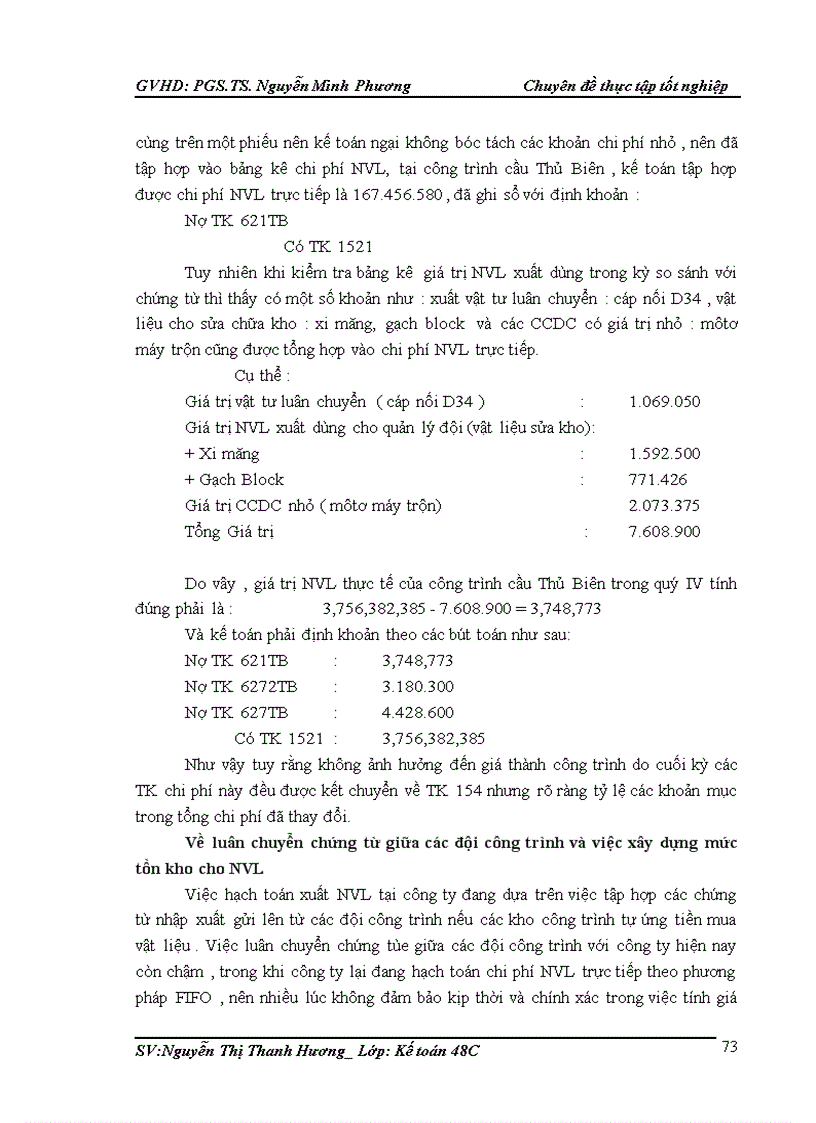 GVHD: PGS.TS. Nguyễn Minh Phương                    Chuyên đề thực tập tốt nghiệp

cùng trên một phiếu nên kế toán ngại không bóc tách các khoản chi phí nhỏ , nên đã tập hợp vào bảng kê chi phí NVL, tại công trình cầu Thủ Biên , kế toán tập hợp được chi phí NVL trực tiếp là 167.456.580 , đã ghi sổ với định khoản :

Nợ TK 621TB

Có TK 1521

Tuy nhiên khi kiểm tra bảng kê giá trị NVL xuất dùng trong kỳ so sánh với chứng từ thì thấy có một số khoản như : xuất vật tư luân chuyển : cáp nối D34 , vật liệu cho sửa chữa kho : xi măng, gạch block và các CCDC có giá trị nhỏ : môtơ máy trộn cũng được tổng hợp vào chi phí NVL trực tiếp.

Cụ thể :

Giá trị vật tư luân chuyển ( cáp nối D34 ) : 1.069.050

Giá trị NVL xuất dùng cho quản lý đội (vật liệu sửa kho):

+ Xi măng : 1.592.500

+ Gạch Block : 771.426

Giá trị CCDC nhỏ ( môtơ máy trộn) 2.073.375

Tổng Giá trị : 7.608.900

Do vậy , giá trị NVL thực tế của công trình cầu Thủ Biên trong quý IV tính đúng phải là : 3,756,382,385 - 7.608.900 = 3,748,773

Và kế toán phải định khoản theo các bút toán như sau:

Nợ TK 621TB : 3,748,773

Nợ TK 6272TB : 3.180.300

Nợ TK 627TB : 4.428.600

Có TK 1521 : 3,756,382,385

Như vậy tuy rằng không ảnh hưởng đến giá thành công trình do cuối kỳ các TK chi phí này đều được kết chuyển về TK 154 nhưng rõ ràng tỷ lệ các khoản mục trong tổng chi phí đã thay đổi.

Về luân chuyển chứng từ giữa các đội công trình và việc xây dựng mức tồn kho cho NVL

Việc hạch toán xuất NVL tại công ty đang dựa trên việc tập hợp các chứng từ nhập xuất gửi lên từ các đội công trình nếu các kho công trình tự ứng tiền mua vật liệu . Việc luân chuyển chứng tùe giữa các đội công trình với công ty hiện nay còn chậm , trong khi công ty lại đang hạch toán chi phí NVL trực tiếp theo phương pháp FIFO , nên nhiều lúc không đảm bảo kịp thời và chính xác trong việc tính giá

SV:Nguyễn Thị Thanh Hương_ Lớp: Kế toán 48C                    73